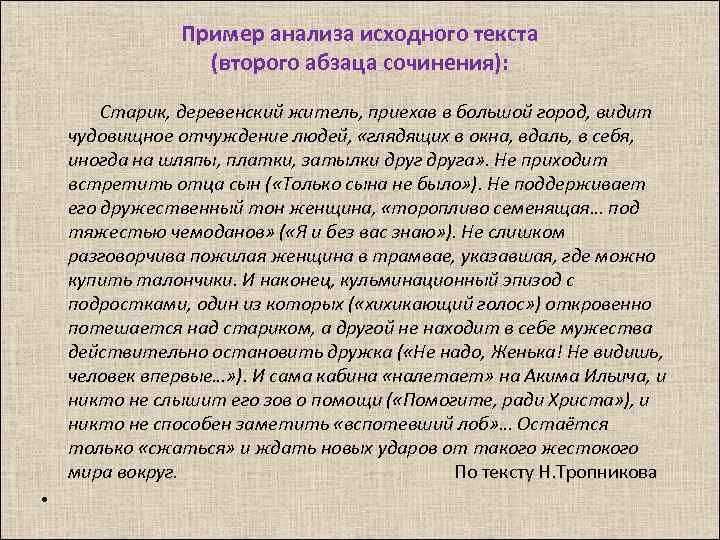 Пример анализа исходного текста
(второго абзаца сочинения):

Старик, деревенский житель, приехав в большой город, видит чудовищное отчуждение людей, «глядящих в окна, вдаль, в себя, иногда на шляпы, платки, затылки друг друга». Не приходит встретить отца сын («Только сына не было»). Не поддерживает его дружественный тон женщина, «торопливо семенящая… под тяжестью чемоданов» («Я и без вас знаю»). Не слишком разговорчива пожилая женщина в трамвае, указавшая, где можно купить талончики. И наконец, кульминационный эпизод с подростками, один из которых («хихикающий голос») откровенно потешается над стариком, а другой не находит в себе мужества действительно остановить дружка («Не надо, Женька! Не видишь, человек впервые…»). И сама кабина «налетает» на Акима Ильича, и никто не слышит его зов о помощи («Помогите, ради Христа»), и никто не способен заметить «вспотевший лоб»… Остаётся только «сжаться» и ждать новых ударов от такого жестокого мира вокруг. По тексту Н.Тропникова

•